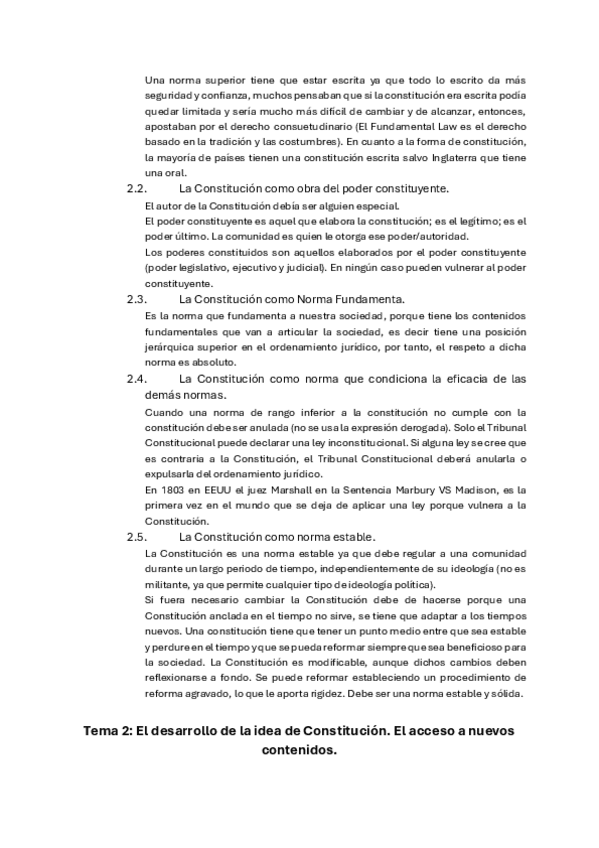 Una norma superior tiene que estar escrita ya que todo lo escrito da más seguridad y confianza, muchos pensaban que si la constitución era escrita podía quedar limitada y sería mucho más difícil de cambiar y de alcanzar, entonces, apostaban por el derecho consuetudinario (El Fundamental Law es el derecho basado en la tradición y las costumbres). En cuanto a la forma de constitución, la mayoría de países tienen una constitución escrita salvo Inglaterra que tiene una oral.

2.2. La Constitución como obra del poder constituyente.

El autor de la Constitución debía ser alguien especial.
El poder constituyente es aquel que elabora la constitución; es el legítimo; es el poder último. La comunidad es quien le otorga ese poder/autoridad.
Los poderes constituidos son aquellos elaborados por el poder constituyente (poder legislativo, ejecutivo y judicial). En ningún caso pueden vulnerar al poder constituyente.

2.3. La Constitución como Norma Fundamenta.

Es la norma que fundamenta a nuestra sociedad, porque tiene los contenidos fundamentales que van a articular la sociedad, es decir tiene una posición jerárquica superior en el ordenamiento jurídico, por tanto, el respeto a dicha norma es absoluto.

2.4. La Constitución como norma que condiciona la eficacia de las demás normas.

Cuando una norma de rango inferior a la constitución no cumple con la constitución debe ser anulada (no se usa la expresión derogada). Solo el Tribunal Constitucional puede declarar una ley inconstitucional. Si alguna ley se cree que es contraria a la Constitución, el Tribunal Constitucional deberá anularla o expulsarla del ordenamiento jurídico.
En 1803 en EEUU el juez Marshall en la Sentencia Marbury VS Madison, es la primera vez en el mundo que se deja de aplicar una ley porque vulnera a la Constitución.

2.5. La Constitución como norma estable.

La Constitución es una norma estable ya que debe regular a una comunidad durante un largo periodo de tiempo, independientemente de su ideología (no es militante, ya que permite cualquier tipo de ideología política).
Si fuera necesario cambiar la Constitución debe de hacerse porque una Constitución anclada en el tiempo no sirve, se tiene que adaptar a los tiempos nuevos. Una constitución tiene que tener un punto medio entre que sea estable y perdure en el tiempo y que se pueda reformar siempre que sea beneficioso para la sociedad. La Constitución es modificable, aunque dichos cambios deben reflexionarse a fondo. Se puede reformar estableciendo un procedimiento de reforma agravado, lo que le aporta rigidez. Debe ser una norma estable y sólida.

Tema 2: El desarrollo de la idea de Constitución. El acceso a nuevos contenidos.